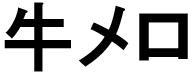 牛メロ